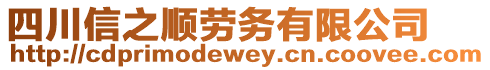 四川信之顺劳务有限公司
http://cdprimodewey.cn.coovee.com